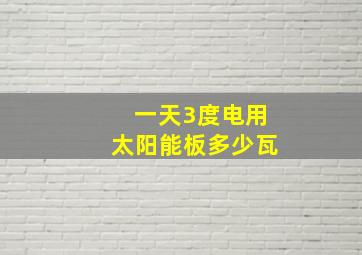 一天3度电用
太阳能板多少瓦